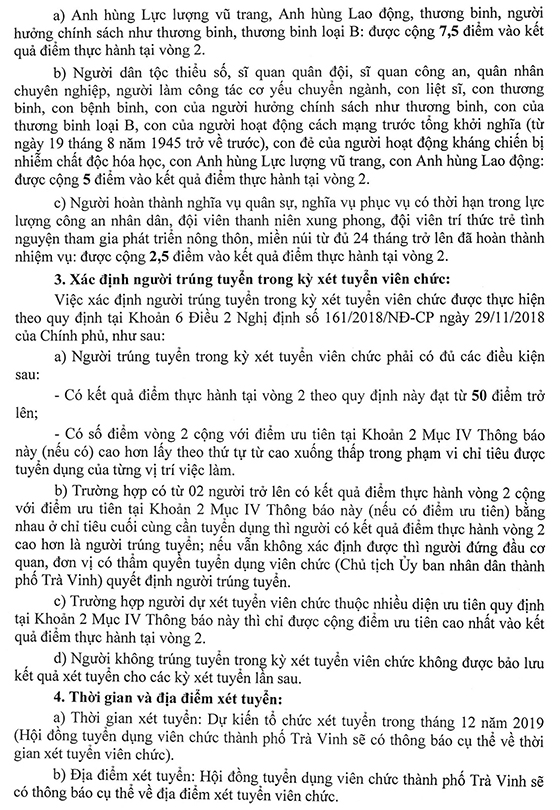 a) Anh hùng Lực lượng vũ trang, Anh hùng Lao động, thương binh, người hưởng chính sách như thương binh, thương binh loại B: được cộng 7,5 điểm vào kết quả điểm thực hành tại vòng 2.

b) Người dân tộc thiểu số, sĩ quan quân đội, sĩ quan công an, quân nhân chuyên nghiệp, người làm công tác cơ yếu chuyển ngành, con liệt sĩ, con thương binh, con bệnh binh, con của người hưởng chính sách như thương binh, con của thương binh loại B, con của người hoạt động cách mạng trước tổng khởi nghĩa (từ ngày 19 tháng 8 năm 1945 trở về trước), con đẻ của người hoạt động kháng chiến bị nhiễm chất độc hóa học, con Anh hùng Lực lượng vũ trang, con Anh hùng Lao động: được cộng 5 điểm vào kết quả điểm thực hành tại vòng 2.

c) Người hoàn thành nghĩa vụ quân sự, nghĩa vụ phục vụ có thời hạn trong lực lượng công an nhân dân, đội viên thanh niên xung phong, đội viên trí thức trẻ tình nguyện tham gia phát triển nông thôn, miền núi từ đủ 24 tháng trở lên đã hoàn thành nhiệm vụ: được cộng 2,5 điểm vào kết quả điểm thực hành tại vòng 2.

3. Xác định người trúng tuyển trong kỳ xét tuyển viên chức:

Việc xác định người trúng tuyển trong kỳ xét tuyển viên chức được thực hiện theo quy định tại Khoản 6 Điều 2 Nghị định số 161/2018/NĐ-CP ngày 29/11/2018 của Chính phủ, như sau:

a) Người trúng tuyển trong kỳ xét tuyển viên chức phải có đủ các điều kiện sau:

- Có kết quả điểm thực hành tại vòng 2 theo quy định này đạt từ 50 điểm trở lên;

- Có số điểm vòng 2 cộng với điểm ưu tiên tại Khoản 2 Mục IV Thông báo này (nếu có) cao hơn lấy theo thứ tự từ cao xuống thấp trong phạm vi chỉ tiêu được tuyển dụng của từng vị trí việc làm.

b) Trường hợp có từ 02 người trở lên có kết quả điểm thực hành vòng 2 cộng với điểm ưu tiên tại Khoản 2 Mục IV Thông báo này (nếu có điểm ưu tiên) bằng nhau ở chỉ tiêu cuối cùng cần tuyển dụng thì người có kết quả điểm thực hành vòng 2 cao hơn là người trúng tuyển; nếu vẫn không xác định được thì người đứng đầu cơ quan, đơn vị có thẩm quyền tuyển dụng viên chức (Chủ tịch Ủy ban nhân dân thành phố Trà Vinh) quyết định người trúng tuyển.

c) Trường hợp người dự xét tuyển viên chức thuộc nhiều diện ưu tiên quy định tại Khoản 2 Mục IV Thông báo này thì chỉ được cộng điểm ưu tiên cao nhất vào kết quả điểm thực hành tại vòng 2.

d) Người không trúng tuyển trong kỳ xét tuyển viên chức không được bảo lưu kết quả xét tuyển cho các kỳ xét tuyển lần sau.

4. Thời gian và địa điểm xét tuyển:

a) Thời gian xét tuyển: Dự kiến tổ chức xét tuyển trong tháng 12 năm 2019 (Hội đồng tuyển dụng viên chức thành phố Trà Vinh sẽ có thông báo cụ thể về thời gian xét tuyển viên chức).

b) Địa điểm xét tuyển: Hội đồng tuyển dụng viên chức thành phố Trà Vinh sẽ có thông báo cụ thể về địa điểm xét tuyển viên chức.